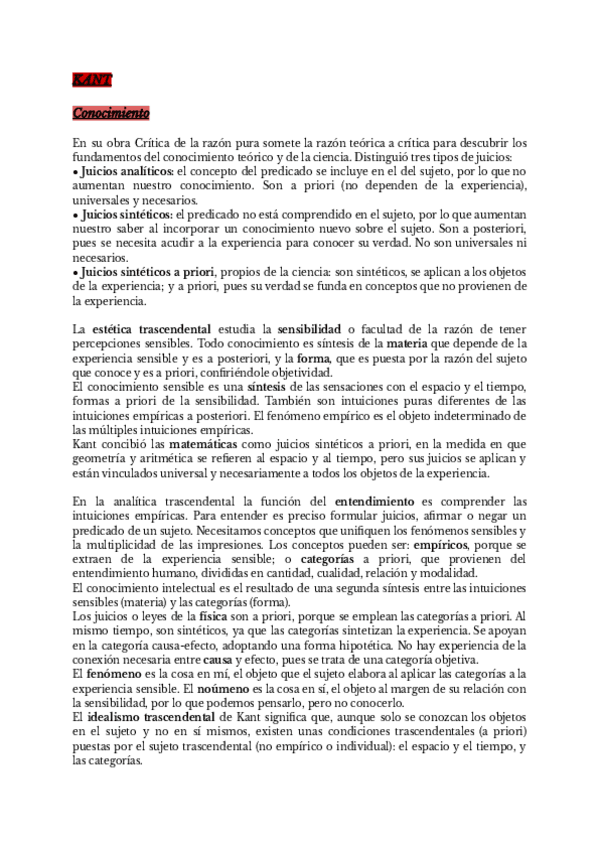 KANT

Conocimiento

En su obra Crítica de la razón pura somete la razón teórica a crítica para descubrir los fundamentos del conocimiento teórico y de la ciencia. Distinguió tres tipos de juicios:
• Juicios analíticos: el concepto del predicado se incluye en el del sujeto, por lo que no aumentan nuestro conocimiento. Son a priori (no dependen de la experiencia), universales y necesarios.
• Juicios sintéticos: el predicado no está comprendido en el sujeto, por lo que aumentan nuestro saber al incorporar un conocimiento nuevo sobre el sujeto. Son a posteriori, pues se necesita acudir a la experiencia para conocer su verdad. No son universales ni necesarios.
• Juicios sintéticos a priori, propios de la ciencia: son sintéticos, se aplican a los objetos de la experiencia; y a priori, pues su verdad se funda en conceptos que no provienen de la experiencia.

La estética trascendental estudia la sensibilidad o facultad de la razón de tener percepciones sensibles. Todo conocimiento es síntesis de la materia que depende de la experiencia sensible y es a posteriori, y la forma, que es puesta por la razón del sujeto que conoce y es a priori, confiriéndole objetividad.
El conocimiento sensible es una síntesis de las sensaciones con el espacio y el tiempo, formas a priori de la sensibilidad. También son intuiciones puras diferentes de las intuiciones empíricas a posteriori. El fenómeno empírico es el objeto indeterminado de las múltiples intuiciones empíricas.
Kant concibió las matemáticas como juicios sintéticos a priori, en la medida en que geometría y aritmética se refieren al espacio y al tiempo, pero sus juicios se aplican y están vinculados universal y necesariamente a todos los objetos de la experiencia.

En la analítica trascendental la función del entendimiento es comprender las intuiciones empíricas. Para entender es preciso formular juicios, afirmar o negar un predicado de un sujeto. Necesitamos conceptos que unifiquen los fenómenos sensibles y la multiplicidad de las impresiones. Los conceptos pueden ser: empíricos, porque se extraen de la experiencia sensible; o categorías a priori, que provienen del entendimiento humano, divididas en cantidad, cualidad, relación y modalidad.
El conocimiento intelectual es el resultado de una segunda síntesis entre las intuiciones sensibles (materia) y las categorías (forma).
Los juicios o leyes de la física son a priori, porque se emplean las categorías a priori. Al mismo tiempo, son sintéticos, ya que las categorías sintetizan la experiencia. Se apoyan en la categoría causa-efecto, adoptando una forma hipotética. No hay experiencia de la conexión necesaria entre causa y efecto, pues se trata de una categoría objetiva.
El fenómeno es la cosa en mí, el objeto que el sujeto elabora al aplicar las categorías a la experiencia sensible. El noúmeno es la cosa en sí, el objeto al margen de su relación con la sensibilidad, por lo que podemos pensarlo, pero no conocerlo.
El idealismo trascendental de Kant significa que, aunque solo se conozcan los objetos en el sujeto y no en sí mismos, existen unas condiciones trascendentales (a priori) puestas por el sujeto trascendental (no empírico o individual): el espacio y el tiempo, y las categorías.